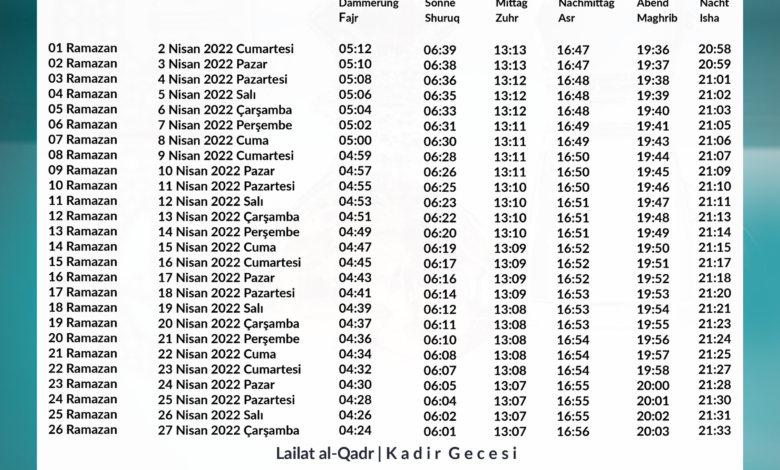 | | | Dämmerung Fajr | Sonne Shuruq | Mittag Zuhr | Nachmittag Asr | Abend Maghrib | Nacht Isha |
|---|---|---|---|---|---|---|---|
| 01 Ramazan | 2 Nisan 2022 Cumartesi | 05:12 | 06:39 | 13:13 | 16:47 | 19:36 | 20:58 |
| 02 Ramazan | 3 Nisan 2022 Pazar | 05:10 | 06:38 | 13:13 | 16:47 | 19:37 | 20:59 |
| 03 Ramazan | 4 Nisan 2022 Pazartesi | 05:08 | 06:36 | 13:12 | 16:48 | 19:38 | 21:01 |
| 04 Ramazan | 5 Nisan 2022 Salı | 05:06 | 06:35 | 13:12 | 16:48 | 19:39 | 21:02 |
| 05 Ramazan | 6 Nisan 2022 Çarşamba | 05:04 | 06:33 | 13:12 | 16:48 | 19:40 | 21:03 |
| 06 Ramazan | 7 Nisan 2022 Perşembe | 05:02 | 06:31 | 13:11 | 16:49 | 19:41 | 21:05 |
| 07 Ramazan | 8 Nisan 2022 Cuma | 05:00 | 06:30 | 13:11 | 16:49 | 19:43 | 21:06 |
| 08 Ramazan | 9 Nisan 2022 Cumartesi | 04:59 | 06:28 | 13:11 | 16:50 | 19:44 | 21:07 |
| 09 Ramazan | 10 Nisan 2022 Pazar | 04:57 | 06:26 | 13:11 | 16:50 | 19:45 | 21:09 |
| 10 Ramazan | 11 Nisan 2022 Pazartesi | 04:55 | 06:25 | 13:10 | 16:50 | 19:46 | 21:10 |
| 11 Ramazan | 12 Nisan 2022 Salı | 04:53 | 06:23 | 13:10 | 16:51 | 19:47 | 21:11 |
| 12 Ramazan | 13 Nisan 2022 Çarşamba | 04:51 | 06:22 | 13:10 | 16:51 | 19:48 | 21:13 |
| 13 Ramazan | 14 Nisan 2022 Perşembe | 04:49 | 06:20 | 13:10 | 16:51 | 19:49 | 21:14 |
| 14 Ramazan | 15 Nisan 2022 Cuma | 04:47 | 06:19 | 13:09 | 16:52 | 19:50 | 21:15 |
| 15 Ramazan | 16 Nisan 2022 Cumartesi | 04:45 | 06:17 | 13:09 | 16:52 | 19:51 | 21:17 |
| 16 Ramazan | 17 Nisan 2022 Pazar | 04:43 | 06:16 | 13:09 | 16:52 | 19:52 | 21:18 |
| 17 Ramazan | 18 Nisan 2022 Pazartesi | 04:41 | 06:14 | 13:09 | 16:53 | 19:53 | 21:20 |
| 18 Ramazan | 19 Nisan 2022 Salı | 04:39 | 06:12 | 13:08 | 16:53 | 19:54 | 21:21 |
| 19 Ramazan | 20 Nisan 2022 Çarşamba | 04:37 | 06:11 | 13:08 | 16:53 | 19:55 | 21:23 |
| 20 Ramazan | 21 Nisan 2022 Perşembe | 04:36 | 06:10 | 13:08 | 16:54 | 19:56 | 21:24 |
| 21 Ramazan | 22 Nisan 2022 Cuma | 04:34 | 06:08 | 13:08 | 16:54 | 19:57 | 21:25 |
| 22 Ramazan | 23 Nisan 2022 Cumartesi | 04:32 | 06:07 | 13:08 | 16:54 | 19:58 | 21:27 |
| 23 Ramazan | 24 Nisan 2022 Pazar | 04:30 | 06:05 | 13:07 | 16:55 | 20:00 | 21:28 |
| 24 Ramazan | 25 Nisan 2022 Pazartesi | 04:28 | 06:04 | 13:07 | 16:55 | 20:01 | 21:30 |
| 25 Ramazan | 26 Nisan 2022 Salı | 04:26 | 06:02 | 13:07 | 16:55 | 20:02 | 21:31 |
| 26 Ramazan | 27 Nisan 2022 Çarşamba | 04:24 | 06:01 | 13:07 | 16:56 | 20:03 | 21:33 |

Lailat al-Qadr | Kadir Gecesi